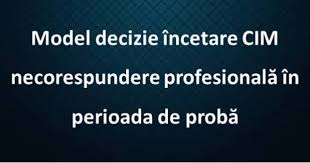 Model decizie încetare CIM necorespundere profesională în perioada de probă